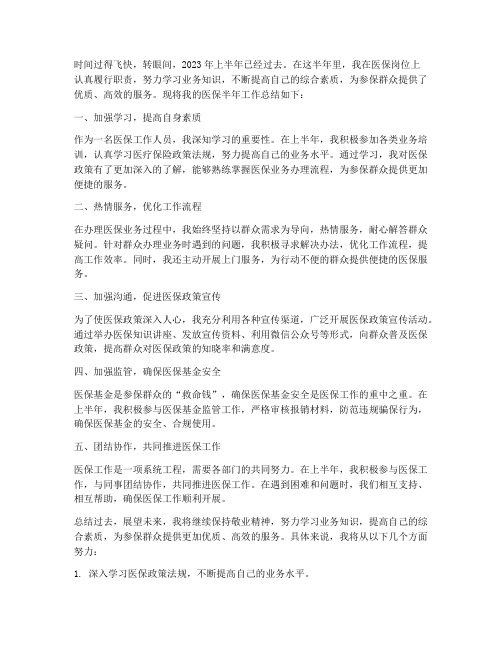 时间过得飞快，转眼间，2023年上半年已经过去。在这半年里，我在医保岗位上认真履行职责，努力学习业务知识，不断提高自己的综合素质，为参保群众提供了优质、高效的服务。现将我的医保半年工作总结如下：

一、加强学习，提高自身素质

作为一名医保工作人员，我深知学习的重要性。在上半年，我积极参加各类业务培训，认真学习医疗保险政策法规，努力提高自己的业务水平。通过学习，我对医保政策有了更加深入的了解，能够熟练掌握医保业务办理流程，为参保群众提供更加便捷的服务。

二、热情服务，优化工作流程

在办理医保业务过程中，我始终坚持以群众需求为导向，热情服务，耐心解答群众疑问。针对群众办理业务时遇到的问题，我积极寻求解决办法，优化工作流程，提高工作效率。同时，我还主动开展上门服务，为行动不便的群众提供便捷的医保服务。

三、加强沟通，促进医保政策宣传

为了使医保政策深入人心，我充分利用各种宣传渠道，广泛开展医保政策宣传活动。通过举办医保知识讲座、发放宣传资料、利用微信公众号等形式，向群众普及医保政策，提高群众对医保政策的知晓率和满意度。

四、加强监管，确保医保基金安全

医保基金是参保群众的“救命钱”，确保医保基金安全是医保工作的重中之重。在上半年，我积极参与医保基金监管工作，严格审核报销材料，防范违规骗保行为，确保医保基金的安全、合规使用。

五、团结协作，共同推进医保工作

医保工作是一项系统工程，需要各部门的共同努力。在上半年，我积极参与医保工作，与同事团结协作，共同推进医保工作。在遇到困难和问题时，我们相互支持、相互帮助，确保医保工作顺利开展。

总结过去，展望未来，我将继续保持敬业精神，努力学习业务知识，提高自己的综合素质，为参保群众提供更加优质、高效的服务。具体来说，我将从以下几个方面努力：

1. 深入学习医保政策法规，不断提高自己的业务水平。